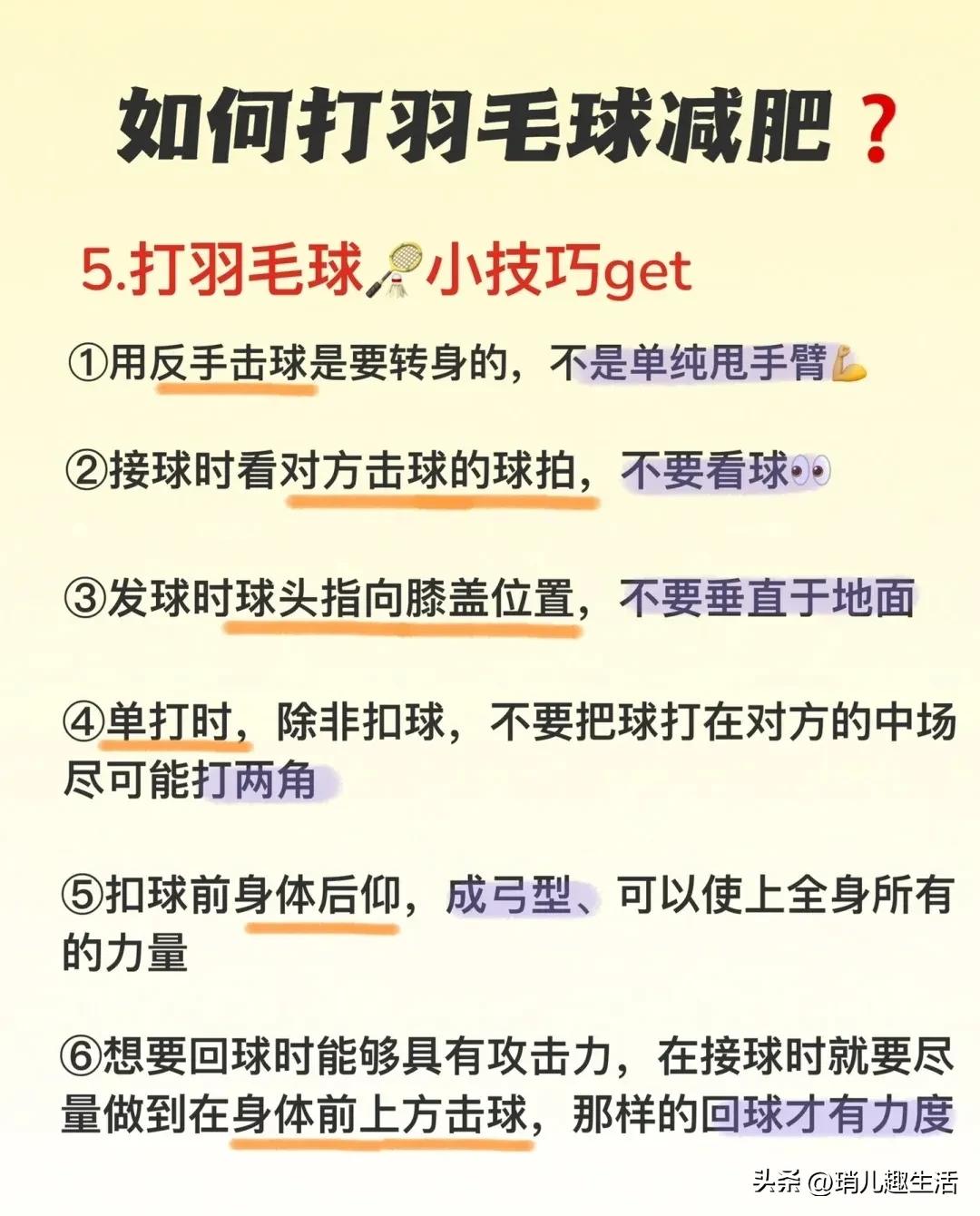 如何打羽毛球减肥？

5.打羽毛球🏸小技巧get

①用反手击球是要转身的，不是单纯甩手臂💪

②接球时看对方击球的球拍，不要看球👀

③发球时球头指向膝盖位置，不要垂直于地面

④单打时，除非扣球，不要把球打在对方的中场尽可能打两角

⑤扣球前身体后仰，成弓型、可以使上全身所有的力量

⑥想要回球时能够具有攻击力，在接球时就要尽量做到在身体前上方击球，那样的回球才有力度

头条 @琑儿趣生活